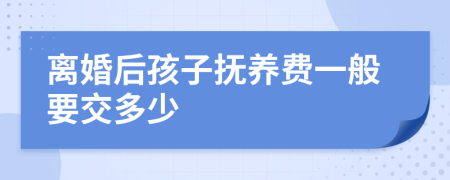 离婚后孩子抚养费一般要交多少